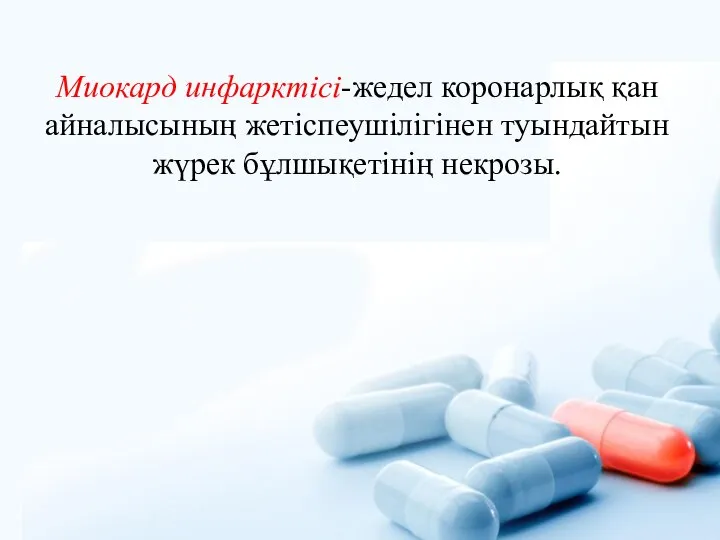 Миокард инфарктісі-жедел коронарлық қан айналысының жетіспеушілігінен туындайтын жүрек бұлшықетінің некрозы.